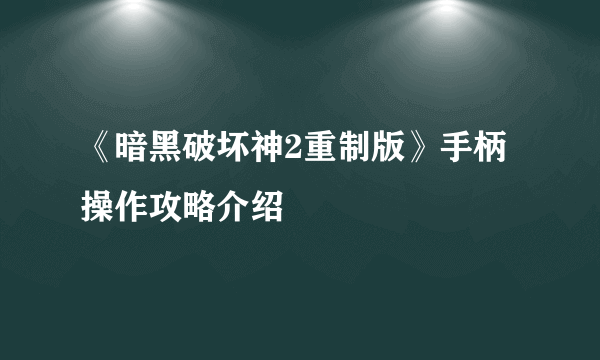 《暗黑破坏神2重制版》手柄操作攻略介绍